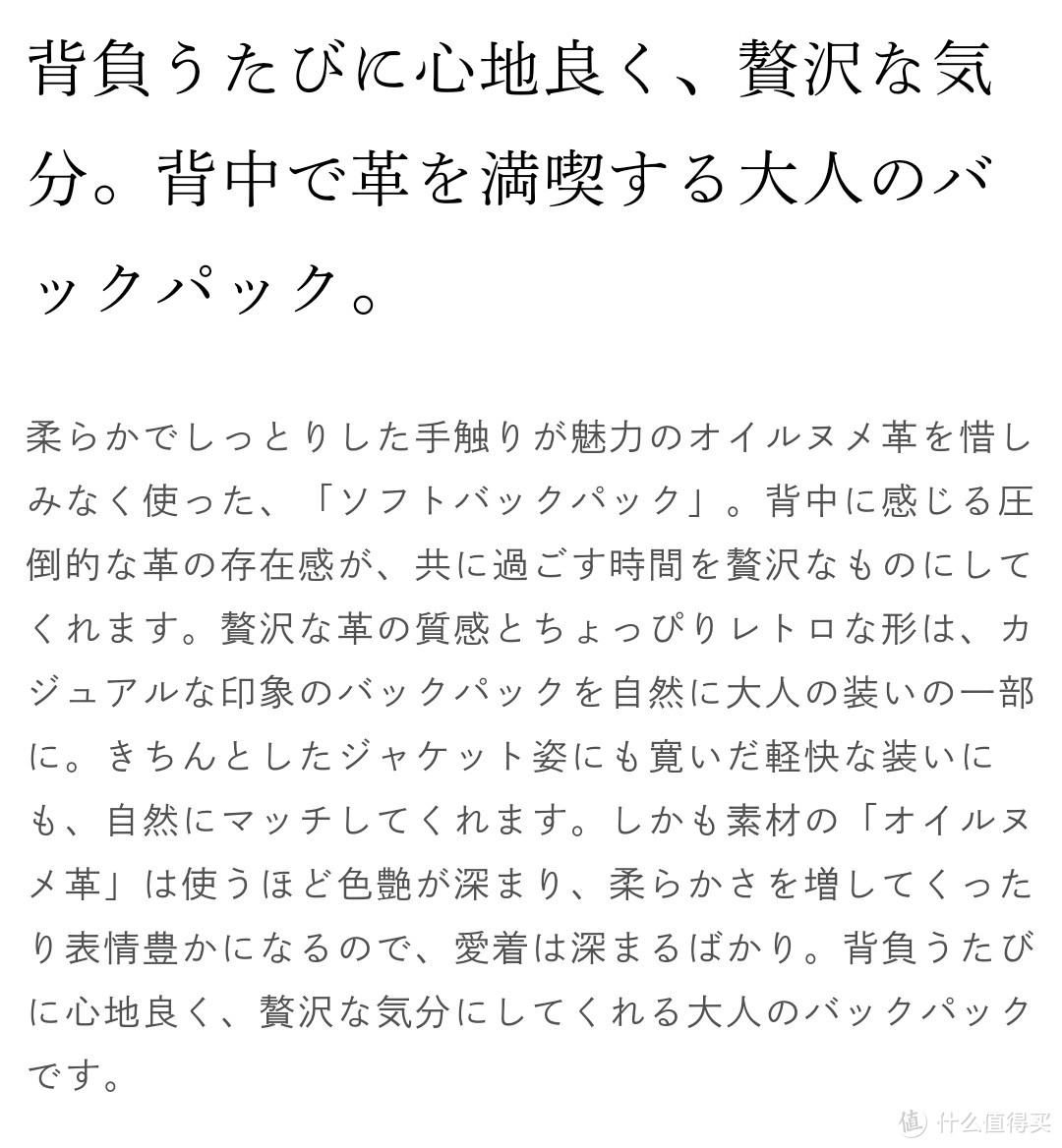 背負うたびに心地良く、贅沢な気分。背中で革を満喫する大人のバックパック。

柔らかでしっとりした手触りが魅力のオイルヌメ革を惜しみなく使った、「ソフトバックパック」。背中に感じる圧倒的な革の存在感が、共に過ごす時間を贅沢なものにしてくれます。贅沢な革の質感とちょっぴりレトロな形は、カジュアルな印象のバックパックを自然に大人の装いの一部に。きちんとしたジャケット姿にも寛いだ軽快な装いにも、自然にマッチしてくれます。しかも素材の「オイルヌメ革」は使うほど色艶が深まり、柔らかさを増してくったり表情豊かになるので、愛着は深まるばかり。背負うたびに心地良く、贅沢な気分にしてくれる大人のバックパックです。

值 什么值得买